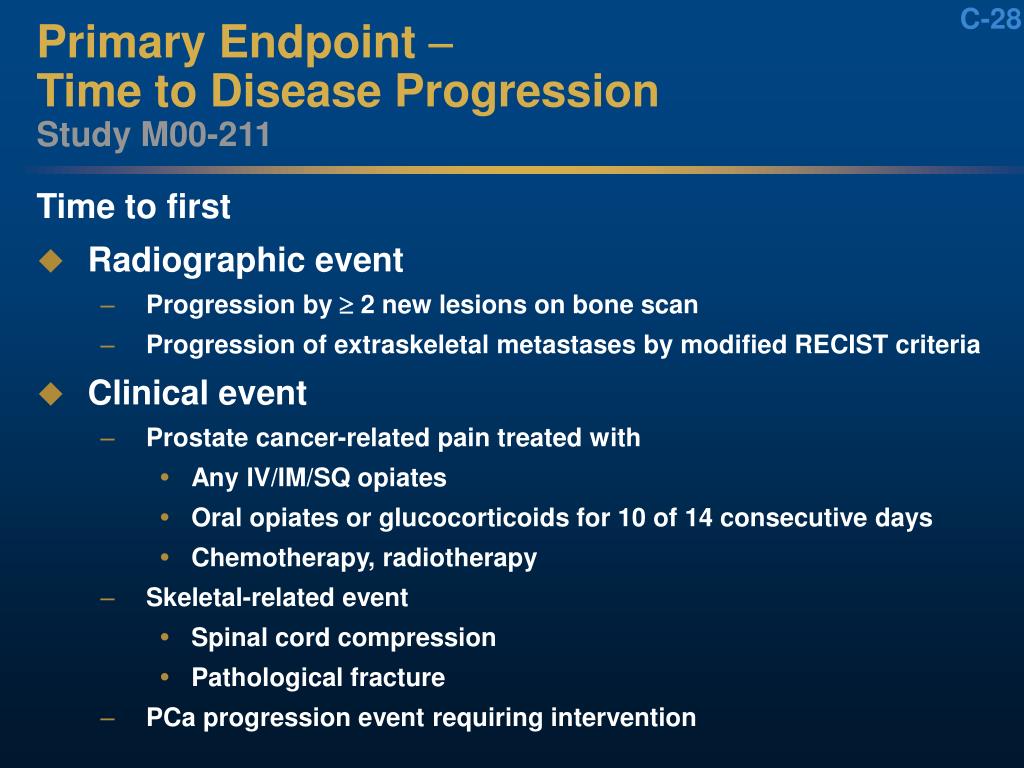 C-28

Primary Endpoint –
Time to Disease Progression
Study M00-211

Time to first

◆ Radiographic event
– Progression by $\geq$ 2 new lesions on bone scan
– Progression of extraskeletal metastases by modified RECIST criteria

◆ Clinical event
– Prostate cancer-related pain treated with
• Any IV/IM/SQ opiates
• Oral opiates or glucocorticoids for 10 of 14 consecutive days
• Chemotherapy, radiotherapy
– Skeletal-related event
• Spinal cord compression
• Pathological fracture
– PCa progression event requiring intervention